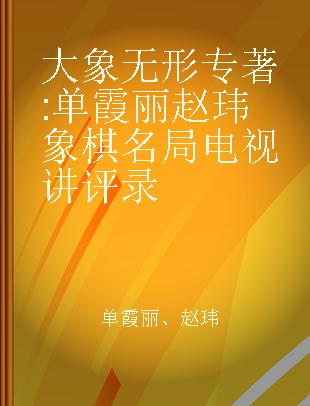 大象无形专著:单霞丽赵玮象棋名局电视讲评录

单霞丽、赵玮